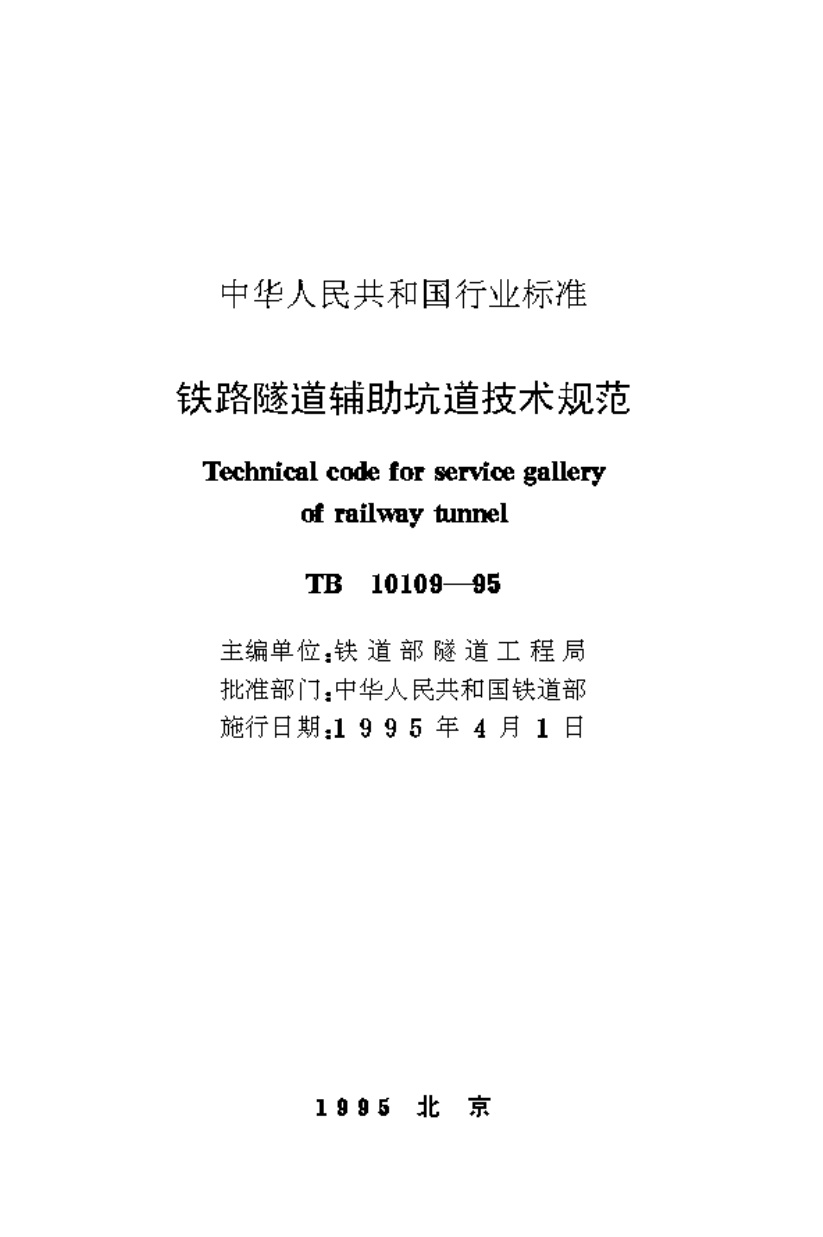 中华人民共和国行业标准

铁路隧道辅助坑道技术规范

Technical code for service gallery of railway tunnel

TB 10109—95

主编单位：铁道部隧道工程局
批准部门：中华人民共和国铁道部
施行日期：1995年4月1日

1995 北京